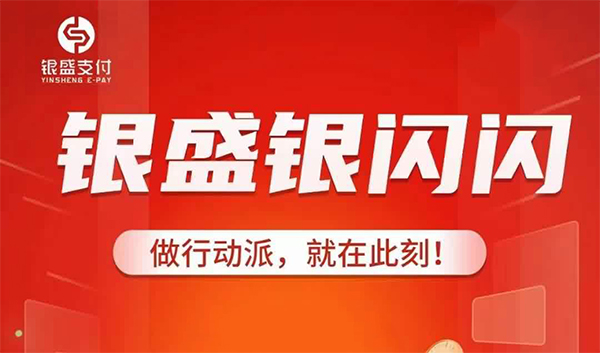 银盛支付
YINSHENG E-PAY

银盛银闪闪

做行动派，就在此刻！